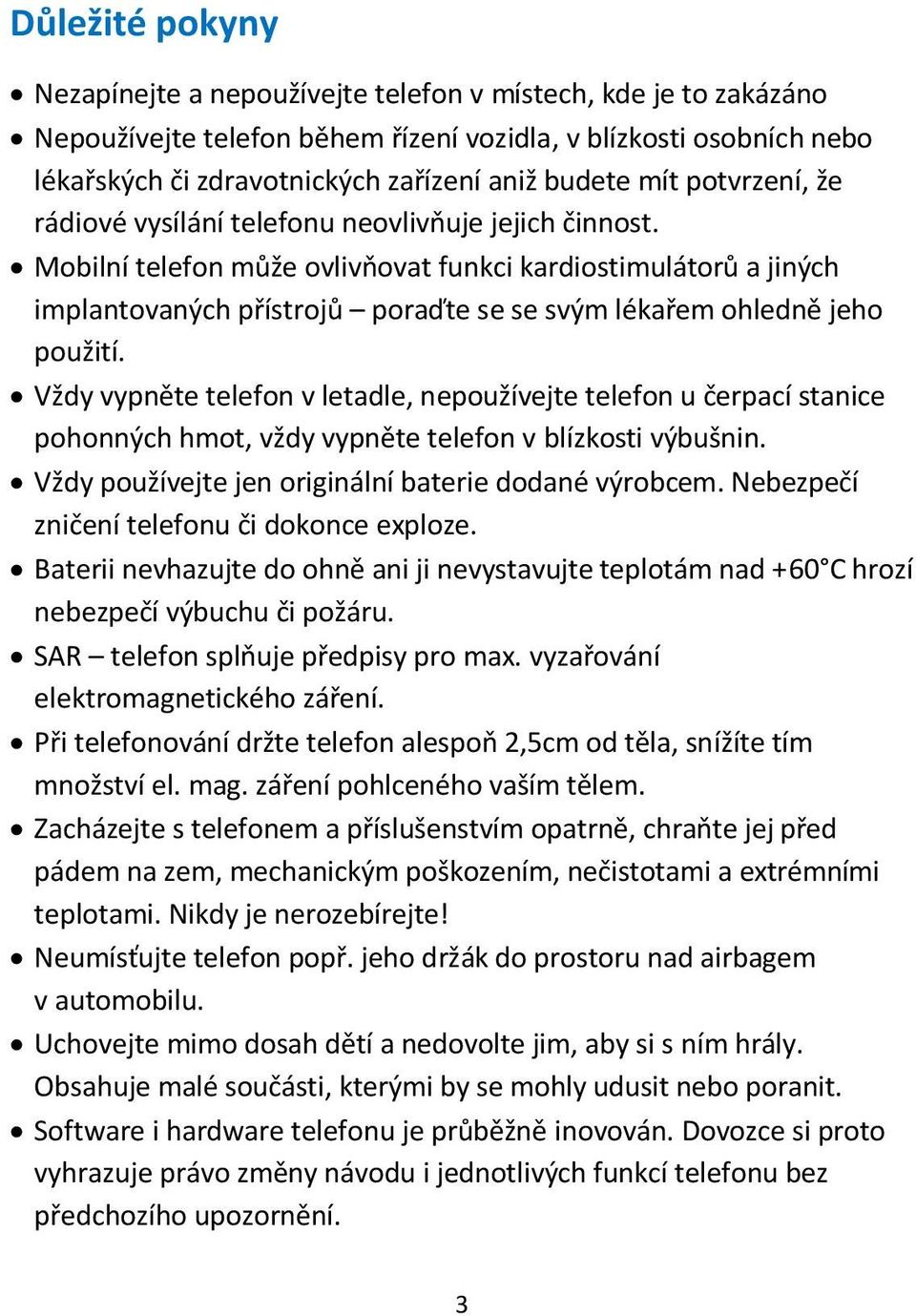 Důležité pokyny

• Nezapínejte a nepoužívejte telefon v místech, kde je to zakázáno
• Nepoužívejte telefon během řízení vozidla, v blízkosti osobních nebo lékařských či zdravotnických zařízení aniž budete mít potvrzení, že rádiové vysílání telefonu neovlivňuje jejich činnost.
• Mobilní telefon může ovlivňovat funkci kardiostimulátorů a jiných implantovaných přístrojů – poraďte se se svým lékařem ohledně jeho použití.
• Vždy vypněte telefon v letadle, nepoužívejte telefon u čerpací stanice pohonných hmot, vždy vypněte telefon v blízkosti výbušnin.
• Vždy používejte jen originální baterie dodané výrobcem. Nebezpečí zničení telefonu či dokonce exploze.
• Baterii nevhazujte do ohně ani ji nevystavujte teplotám nad +60°C hrozí nebezpečí výbuchu či požáru.
• SAR – telefon splňuje předpisy pro max. vyzařování elektromagnetického záření.
• Při telefonování držte telefon alespoň 2,5cm od těla, snížíte tím množství el. mag. záření pohlceného vaším tělem.
• Zacházejte s telefonem a příslušenstvím opatrně, chraňte jej před pádem na zem, mechanickým poškozením, nečistotami a extrémními teplotami. Nikdy je nerozebírejte!
• Neumísťujte telefon popř. jeho držák do prostoru nad airbagem v automobilu.
• Uchovejte mimo dosah dětí a nedovolte jim, aby si s ním hrály. Obsahuje malé součásti, kterými by se mohly udusit nebo poranit.
• Software i hardware telefonu je průběžně inovován. Dovozce si proto vyhrazuje právo změny návodu i jednotlivých funkcí telefonu bez předchozího upozornění.

3